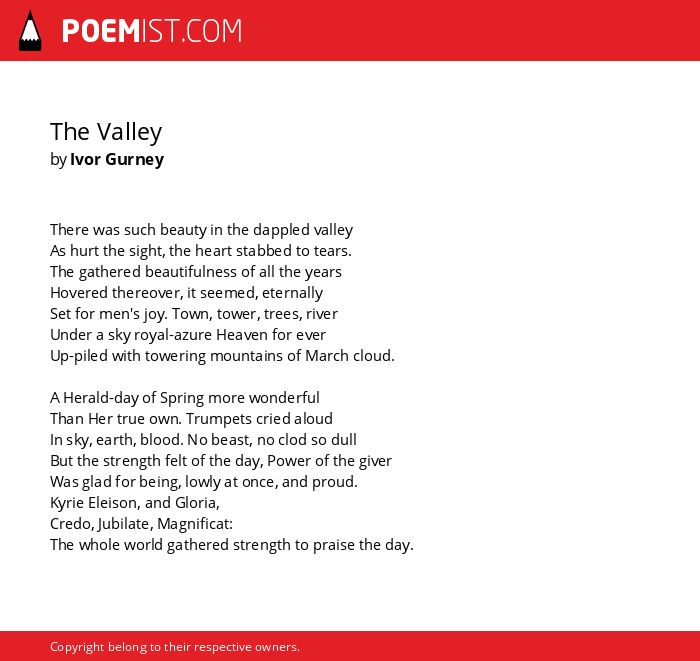 POEMIST.COM

The Valley
by Ivor Gurney

There was such beauty in the dappled valley
As hurt the sight, the heart stabbed to tears.
The gathered beautifulness of all the years
Hovered thereover, it seemed, eternally
Set for men's joy. Town, tower, trees, river
Under a sky royal-azure Heaven for ever
Up-piled with towering mountains of March cloud.

A Herald-day of Spring more wonderful
Than Her true own. Trumpets cried aloud
In sky, earth, blood. No beast, no clod so dull
But the strength felt of the day, Power of the giver
Was glad for being, lowly at once, and proud.
Kyrie Eleison, and Gloria,
Credo, Jubilate, Magnificat:
The whole world gathered strength to praise the day.

Copyright belong to their respective owners.